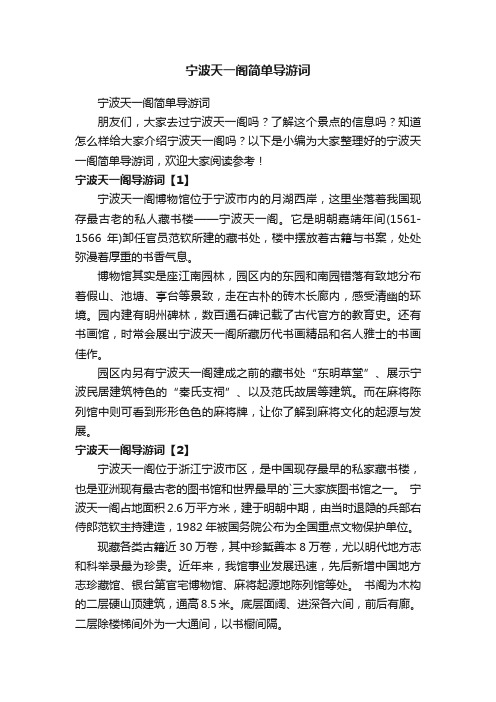 宁波天一阁简单导游词

宁波天一阁简单导游词

朋友们，大家去过宁波天一阁吗？了解这个景点的信息吗？知道怎么样给大家介绍宁波天一阁吗？以下是小编为大家整理好的宁波天一阁简单导游词，欢迎大家阅读参考！

宁波天一阁导游词【1】

宁波天一阁博物馆位于宁波市内的月湖西岸，这里坐落着我国现存最古老的私人藏书楼——宁波天一阁。它是明朝嘉靖年间(1561-1566 年)卸任官员范钦所建的藏书处，楼中摆放着古籍与书案，处处弥漫着厚重的书香气息。

博物馆其实是座江南园林，园区内的东园和南园错落有致地分布着假山、池塘、亭台等景致，走在古朴的砖木长廊内，感受清幽的环境。园内建有明州碑林，数百通石碑记载了古代官方的教育史。还有书画馆，时常会展出宁波天一阁所藏历代书画精品和名人雅士的书画佳作。

园区内另有宁波天一阁建成之前的藏书处“东明草堂”、展示宁波民居建筑特色的“秦氏支祠”、以及范氏故居等建筑。而在麻将陈列馆中则可看到形形色色的麻将牌，让你了解到麻将文化的起源与发展。

宁波天一阁导游词【2】

宁波天一阁位于浙江宁波市区，是中国现存最早的私家藏书楼，也是亚洲现有最古老的图书馆和世界最早的`三大家族图书馆之一。 宁波天一阁占地面积 2.6 万平方米，建于明朝中期，由当时退隐的兵部右侍郎范钦主持建造，1982 年被国务院公布为全国重点文物保护单位。

现藏各类古籍近 30 万卷，其中珍椠善本 8 万卷，尤以明代地方志和科举录最为珍贵。近年来，我馆事业发展迅速，先后新增中国地方志珍藏馆、银台第官宅博物馆、麻将起源地陈列馆等处。 书阁为木构的二层硬山顶建筑，通高 8.5 米。底层面阔、进深各六间，前后有廊。二层除楼梯间外为一大通间，以书橱间隔。